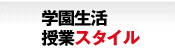 学園生活
授業スタイル